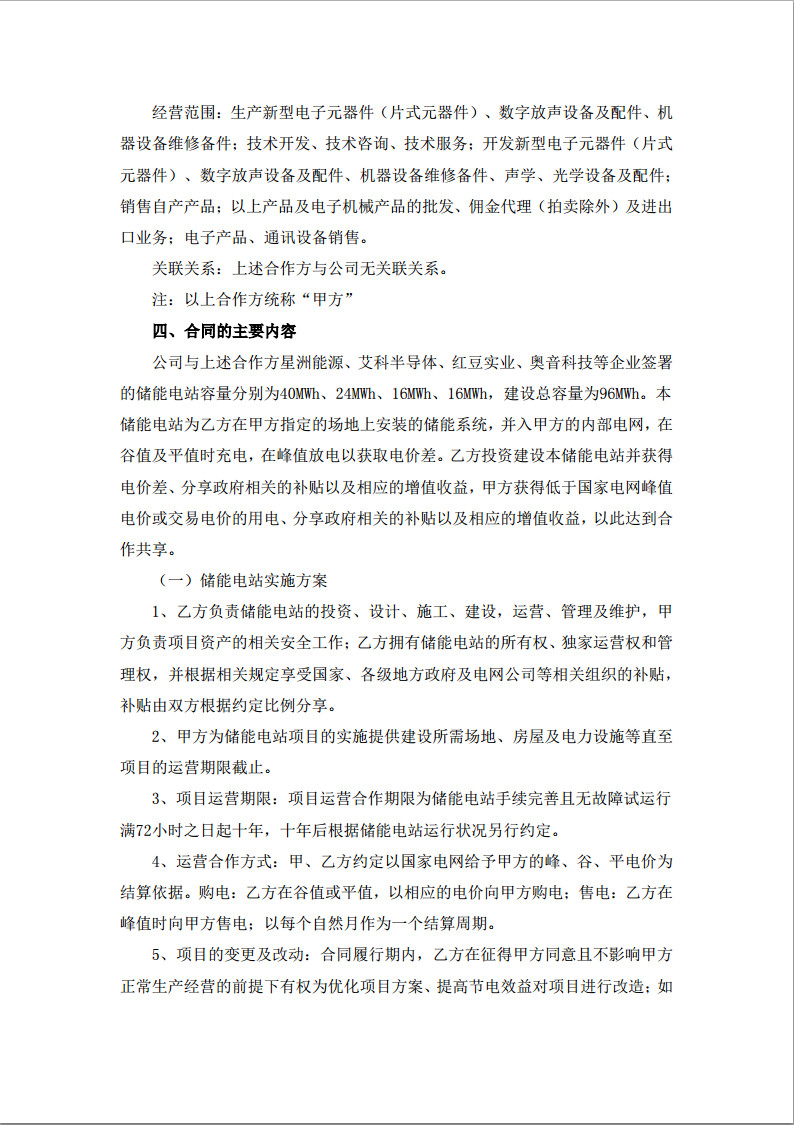 经营范围：生产新型电子元器件（片式元器件）、数字放声设备及配件、机器设备维修备件；技术开发、技术咨询、技术服务；开发新型电子元器件（片式元器件）、数字放声设备及配件、机器设备维修备件、声学、光学设备及配件；销售自产产品；以上产品及电子机械产品的批发、佣金代理（拍卖除外）及进出口业务；电子产品、通讯设备销售。

关联关系：上述合作方与公司无关联关系。

注：以上合作方统称“甲方”

四、合同的主要内容

公司与上述合作方星洲能源、艾科半导体、红豆实业、奥音科技等企业签署的储能电站容量分别为40MWh、24MWh、16MWh、16MWh，建设总容量为96MWh。本储能电站为乙方在甲方指定的场地上安装的储能系统，并入甲方的内部电网，在谷值及平值时充电，在峰值放电以获取电价差。乙方投资建设本储能电站并获得电价差、分享政府相关的补贴以及相应的增值收益，甲方获得低于国家电网峰值电价或交易电价的用电、分享政府相关的补贴以及相应的增值收益，以此达到合作共享。

（一）储能电站实施方案

1、乙方负责储能电站的投资、设计、施工、建设，运营、管理及维护，甲方负责项目资产的相关安全工作；乙方拥有储能电站的所有权、独家运营权和管理权，并根据相关规定享受国家、各级地方政府及电网公司等相关组织的补贴，补贴由双方根据约定比例分享。

2、甲方为储能电站项目的实施提供建设所需场地、房屋及电力设施等直至项目的运营期限截止。

3、项目运营期限：项目运营合作期限为储能电站手续完善且无故障试运行满72小时之日起十年，十年后根据储能电站运行状况另行约定。

4、运营合作方式：甲、乙方约定以国家电网给予甲方的峰、谷、平电价为结算依据。购电：乙方在谷值或平值，以相应的电价向甲方购电；售电：乙方在峰值时向甲方售电；以每个自然月作为一个结算周期。

5、项目的变更及改动：合同履行期内，乙方在征得甲方同意且不影响甲方正常生产经营的前提下有权为优化项目方案、提高节电效益对项目进行改造；如